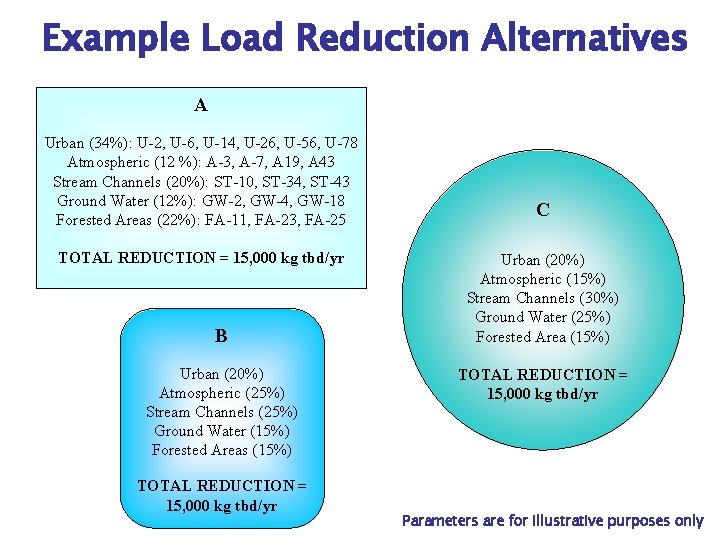 Example Load Reduction Alternatives

A

Urban (34%): U-2, U-6, U-14, U-26, U-56, U-78
Atmospheric (12 %): A-3, A-7, A19, A43
Stream Channels (20%): ST-10, ST-34, ST-43
Ground Water (12%): GW-2, GW-4, GW-18
Forested Areas (22%): FA-11, FA-23, FA-25

TOTAL REDUCTION = 15,000 kg tbd/yr

B

Urban (20%)
Atmospheric (25%)
Stream Channels (25%)
Ground Water (15%)
Forested Areas (15%)

TOTAL REDUCTION = 15,000 kg tbd/yr

C

Urban (20%)
Atmospheric (15%)
Stream Channels (30%)
Ground Water (25%)
Forested Area (15%)

TOTAL REDUCTION = 15,000 kg tbd/yr

Parameters are for illustrative purposes only